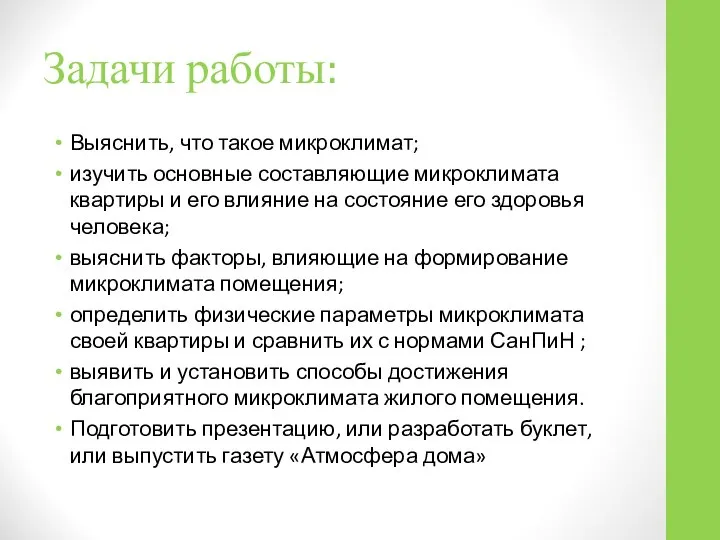 Задачи работы:

• Выяснить, что такое микроклимат;
• изучить основные составляющие микроклимата квартиры и его влияние на состояние его здоровья человека;
• выяснить факторы, влияющие на формирование микроклимата помещения;
• определить физические параметры микроклимата своей квартиры и сравнить их с нормами СанПиН ;
• выявить и установить способы достижения благоприятного микроклимата жилого помещения.
• Подготовить презентацию, или разработать буклет, или выпустить газету «Атмосфера дома»